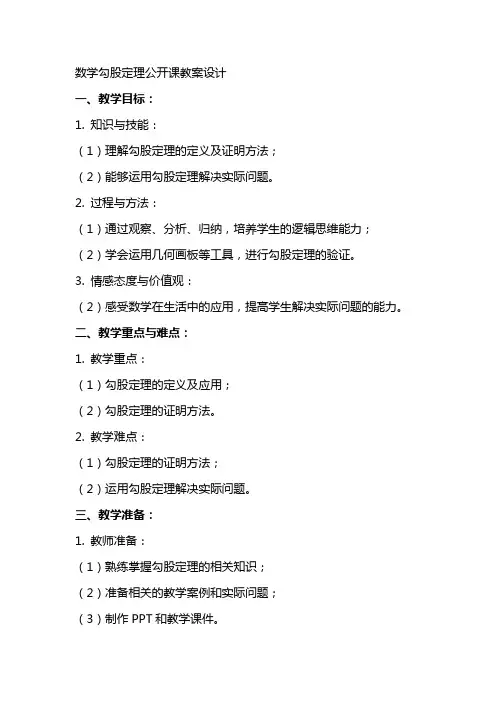 数学勾股定理公开课教案设计

一、教学目标：

1. 知识与技能：

（1）理解勾股定理的定义及证明方法；

（2）能够运用勾股定理解决实际问题。

2. 过程与方法：

（1）通过观察、分析、归纳，培养学生的逻辑思维能力；

（2）学会运用几何画板等工具，进行勾股定理的验证。

3. 情感态度与价值观：

（2）感受数学在生活中的应用，提高学生解决实际问题的能力。

二、教学重点与难点：

1. 教学重点：

（1）勾股定理的定义及应用；

（2）勾股定理的证明方法。

2. 教学难点：

（1）勾股定理的证明方法；

（2）运用勾股定理解决实际问题。

三、教学准备：

1. 教师准备：

（1）熟练掌握勾股定理的相关知识；

（2）准备相关的教学案例和实际问题；

（3）制作 PPT 和教学课件。